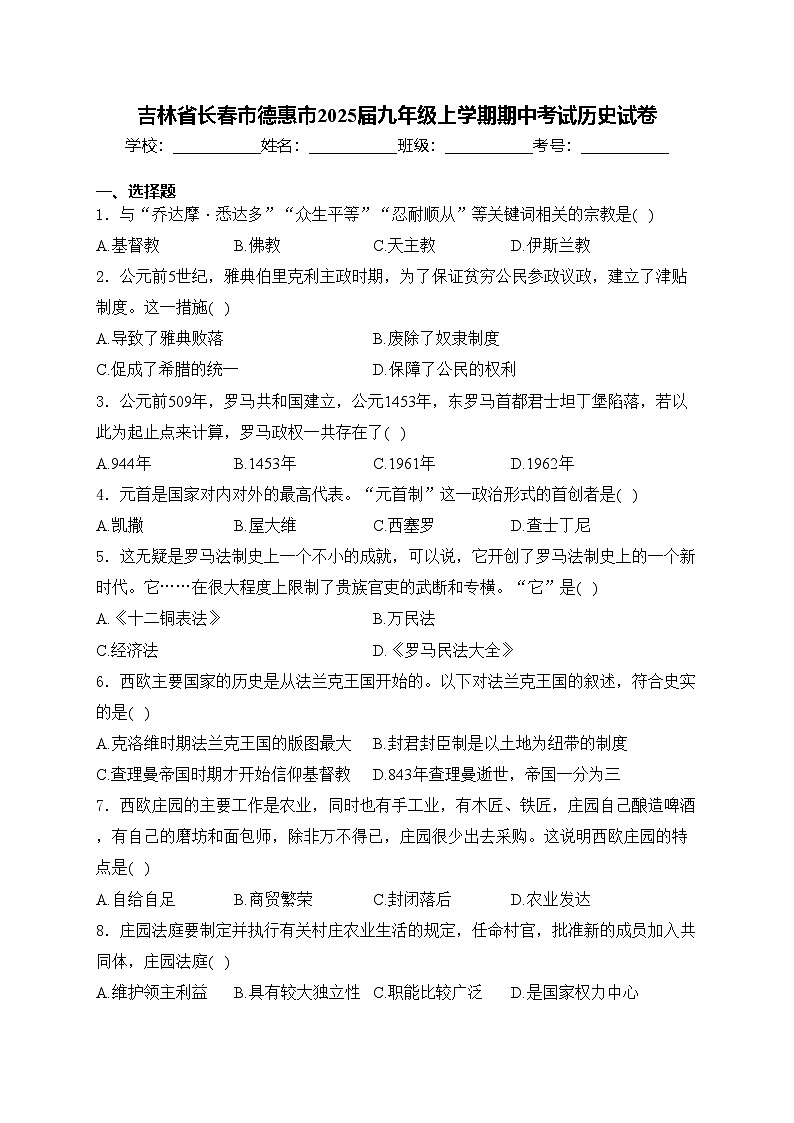 吉林省长春市德惠市2025届九年级上学期期中考试历史试卷

学校：___________姓名：___________班级：___________考号：___________

一、选择题

1．与“乔达摩·悉达多”“众生平等”“忍耐顺从”等关键词相关的宗教是( )

A.基督教　B.佛教　C.天主教　D.伊斯兰教

2．公元前5世纪，雅典伯里克利主政时期，为了保证贫穷公民参政议政，建立了津贴制度。这一措施( )

A.导致了雅典败落　B.废除了奴隶制度

C.促成了希腊的统一　D.保障了公民的权利

3．公元前509年，罗马共和国建立，公元1453年，东罗马首都君士坦丁堡陷落，若以此为起止点来计算，罗马政权一共存在了( )

A.944年　B.1453年　C.1961年　D.1962年

4．元首是国家对内对外的最高代表。“元首制”这一政治形式的首创者是( )

A.凯撒　B.屋大维　C.西塞罗　D.查士丁尼

5．这无疑是罗马法制史上一个不小的成就，可以说，它开创了罗马法制史上的一个新时代。它……在很大程度上限制了贵族官吏的武断和专横。“它”是( )

A.《十二铜表法》　B.万民法

C.经济法　D.《罗马民法大全》

6．西欧主要国家的历史是从法兰克王国开始的。以下对法兰克王国的叙述，符合史实的是( )

A.克洛维时期法兰克王国的版图最大　B.封君封臣制是以土地为纽带的制度

C.查理曼帝国时期才开始信仰基督教　D.843年查理曼逝世，帝国一分为三

7．西欧庄园的主要工作是农业，同时也有手工业，有木匠、铁匠，庄园自己酿造啤酒，有自己的磨坊和面包师，除非万不得已，庄园很少出去采购。这说明西欧庄园的特点是( )

A.自给自足　B.商贸繁荣　C.封闭落后　D.农业发达

8．庄园法庭要制定并执行有关村庄农业生活的规定，任命村官，批准新的成员加入共同体，庄园法庭( )

A.维护领主利益　B.具有较大独立性　C.职能比较广泛　D.是国家权力中心